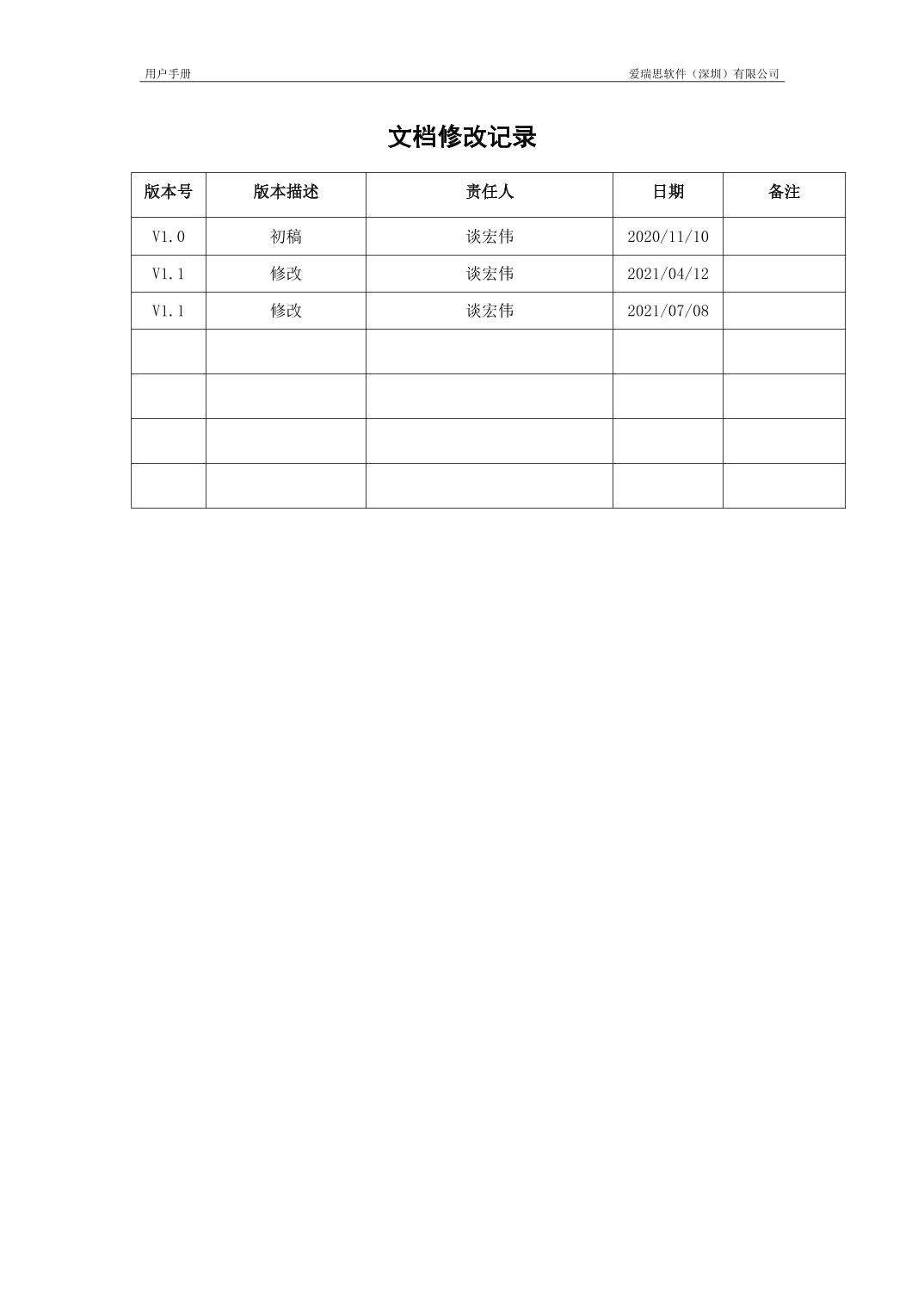 用户手册

爱瑞思软件（深圳）有限公司

文档修改记录

| 版本号 | 版本描述 | 责任人 | 日期 | 备注 |
|---|---|---|---|---|
| V1.0 | 初稿 | 谈宏伟 | 2020/11/10 | |
| V1.1 | 修改 | 谈宏伟 | 2021/04/12 | |
| V1.1 | 修改 | 谈宏伟 | 2021/07/08 | |
| | | | | |
| | | | | |
| | | | | |
| | | | | |